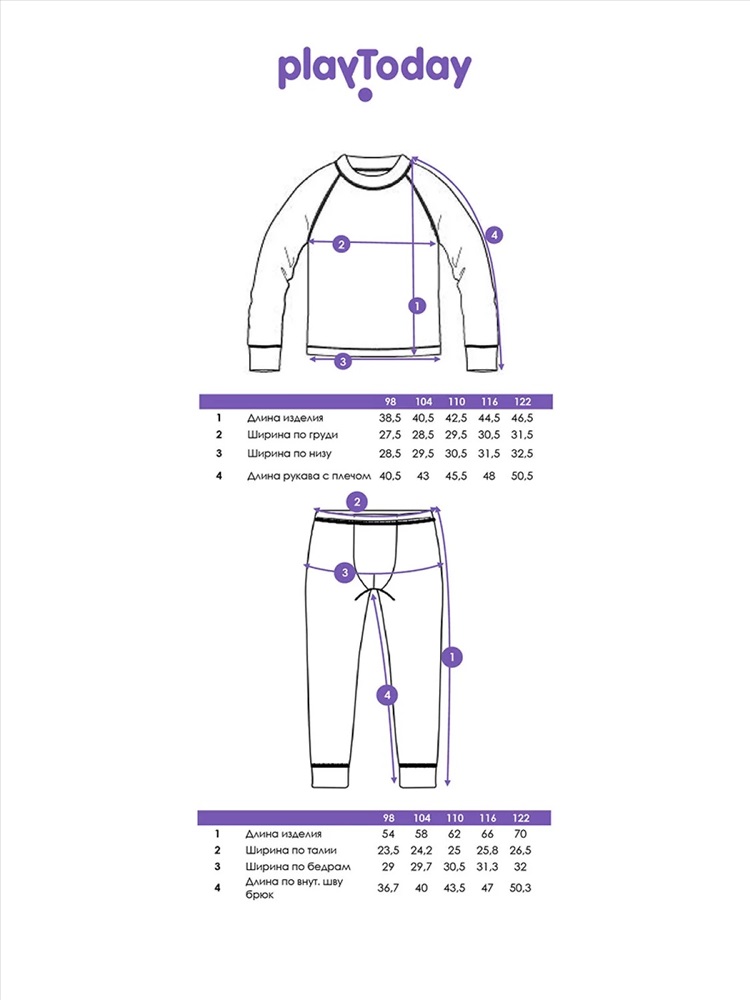 playToday

2
4
1
3

| | | 98 | 104 | 110 | 116 | 122 |
|---|---|---|---|---|---|---|
| 1 | Длина изделия | 38,5 | 40,5 | 42,5 | 44,5 | 46,5 |
| 2 | Ширина по груди | 27,5 | 28,5 | 29,5 | 30,5 | 31,5 |
| 3 | Ширина по низу | 28,5 | 29,5 | 30,5 | 31,5 | 32,5 |
| 4 | Длина рукава с плечом | 40,5 | 43 | 45,5 | 48 | 50,5 |

2
3
1
4

| | | 98 | 104 | 110 | 116 | 122 |
|---|---|---|---|---|---|---|
| 1 | Длина изделия | 54 | 58 | 62 | 66 | 70 |
| 2 | Ширина по талии | 23,5 | 24,2 | 25 | 25,8 | 26,5 |
| 3 | Ширина по бедрам | 29 | 29,7 | 30,5 | 31,3 | 32 |
| 4 | Длина по внут. шву брюк | 36,7 | 40 | 43,5 | 47 | 50,3 |